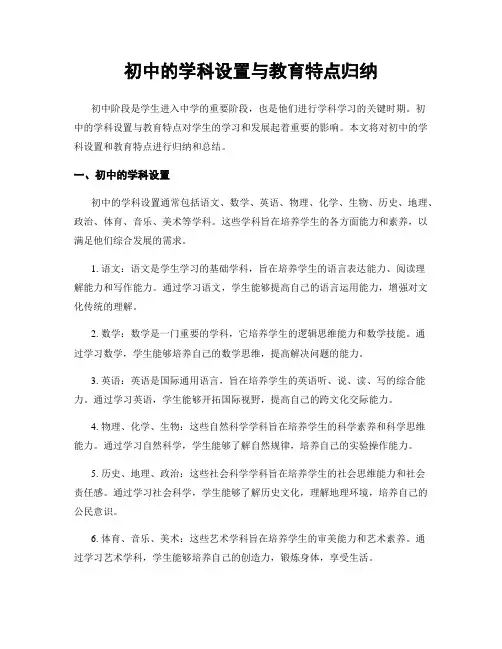 初中的学科设置与教育特点归纳

初中阶段是学生进入中学的重要阶段，也是他们进行学科学习的关键时期。初中的学科设置与教育特点对学生的学习和发展起着重要的影响。本文将对初中的学科设置和教育特点进行归纳和总结。

一、初中的学科设置

初中的学科设置通常包括语文、数学、英语、物理、化学、生物、历史、地理、政治、体育、音乐、美术等学科。这些学科旨在培养学生的各方面能力和素养，以满足他们综合发展的需求。

1. 语文：语文是学生学习的基础学科，旨在培养学生的语言表达能力、阅读理解能力和写作能力。通过学习语文，学生能够提高自己的语言运用能力，增强对文化传统的理解。

2. 数学：数学是一门重要的学科，它培养学生的逻辑思维能力和数学技能。通过学习数学，学生能够培养自己的数学思维，提高解决问题的能力。

3. 英语：英语是国际通用语言，旨在培养学生的英语听、说、读、写的综合能力。通过学习英语，学生能够开拓国际视野，提高自己的跨文化交际能力。

4. 物理、化学、生物：这些自然科学学科旨在培养学生的科学素养和科学思维能力。通过学习自然科学，学生能够了解自然规律，培养自己的实验操作能力。

5. 历史、地理、政治：这些社会科学学科旨在培养学生的社会思维能力和社会责任感。通过学习社会科学，学生能够了解历史文化，理解地理环境，培养自己的公民意识。

6. 体育、音乐、美术：这些艺术学科旨在培养学生的审美能力和艺术素养。通过学习艺术学科，学生能够培养自己的创造力，锻炼身体，享受生活。